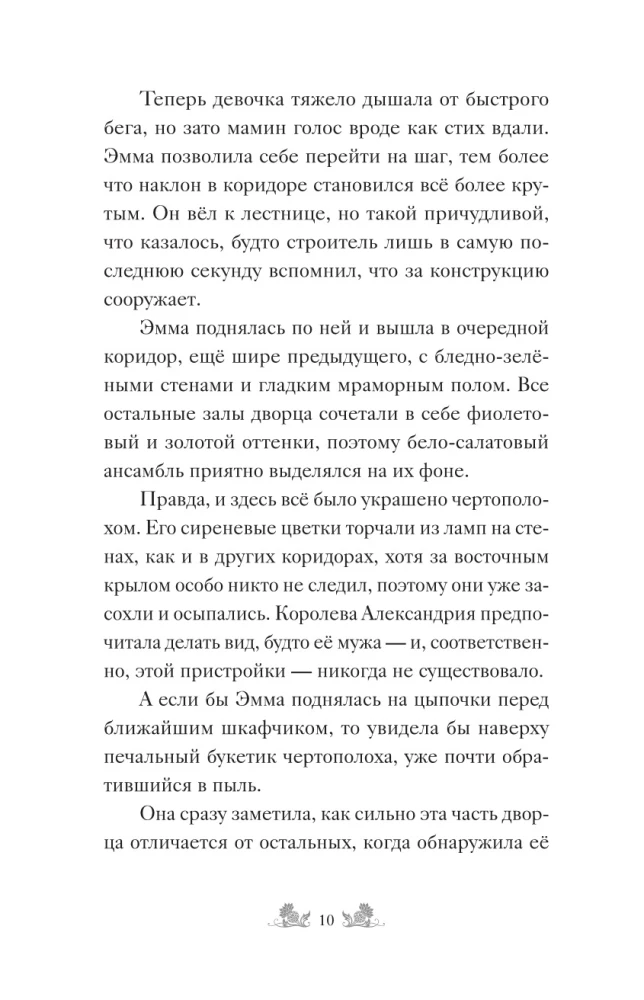 Теперь девочка тяжело дышала от быстрого бега, но зато мамин голос вроде как стих вдали. Эмма позволила себе перейти на шаг, тем более что наклон в коридоре становился всё более крутым. Он вёл к лестнице, но такой причудливой, что казалось, будто строитель лишь в самую последнюю секунду вспомнил, что за конструкцию сооружает.

Эмма поднялась по ней и вышла в очередной коридор, ещё шире предыдущего, с бледно-зелёными стенами и гладким мраморным полом. Все остальные залы дворца сочетали в себе фиолетовый и золотой оттенки, поэтому бело-салатовый ансамбль приятно выделялся на их фоне.

Правда, и здесь всё было украшено чертополохом. Его сиреневые цветки торчали из ламп на стенах, как и в других коридорах, хотя за восточным крылом особо никто не следил, поэтому они уже засохли и осыпались. Королева Александрия предпочитала делать вид, будто её мужа — и, соответственно, этой пристройки — никогда не существовало.

А если бы Эмма поднялась на цыпочки перед ближайшим шкафчиком, то увидела бы наверху печальный букетик чертополоха, уже почти обратившийся в пыль.

Она сразу заметила, как сильно эта часть дворца отличается от остальных, когда обнаружила её

10